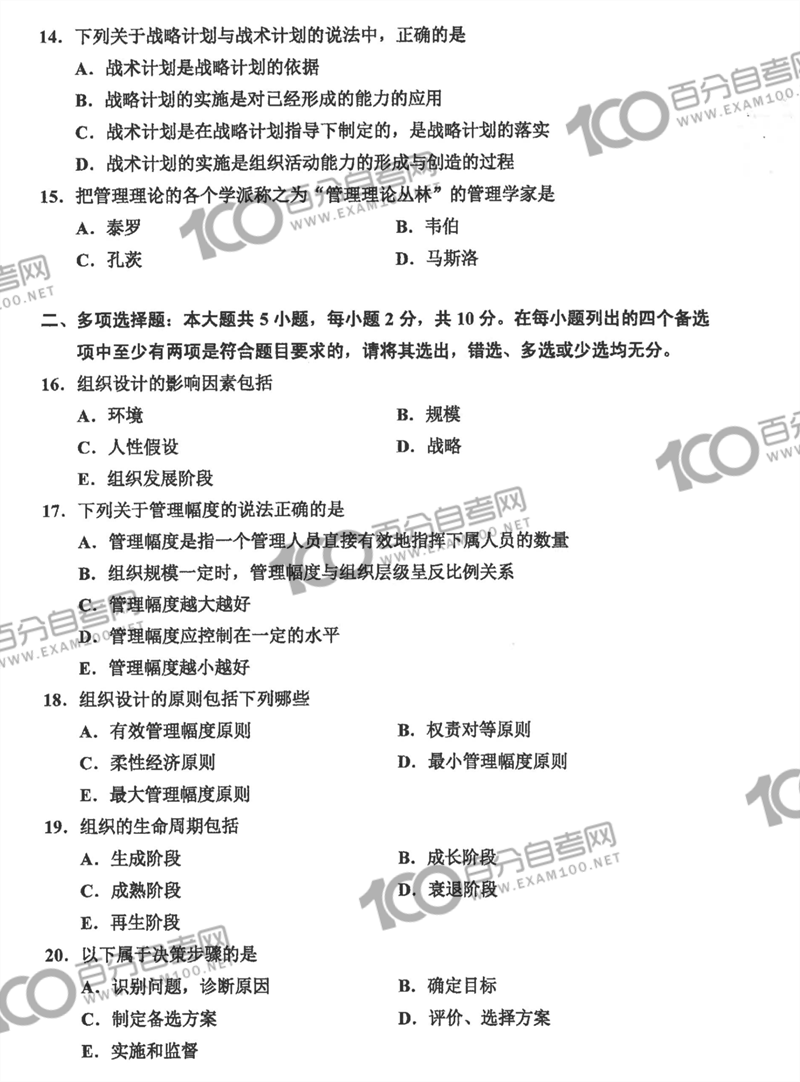 14. 下列关于战略计划与战术计划的说法中，正确的是

A. 战术计划是战略计划的依据

B. 战略计划的实施是对已经形成的能力的应用

C. 战术计划是在战略计划指导下制定的，是战略计划的落实

D. 战术计划的实施是组织活动能力的形成与创造的过程

15. 把管理理论的各个学派称之为“管理理论丛林”的管理学家是

A. 泰罗　　B. 韦伯

C. 孔茨　　D. 马斯洛

二、多项选择题：本大题共 5 小题，每小题 2 分，共 10 分。在每小题列出的四个备选项中至少有两项是符合题目要求的，请将其选出，错选、多选或少选均无分。

16. 组织设计的影响因素包括

A. 环境　　B. 规模

C. 人性假设　　D. 战略

E. 组织发展阶段

17. 下列关于管理幅度的说法正确的是

A. 管理幅度是指一个管理人员直接有效地指挥下属人员的数量

B. 组织规模一定时，管理幅度与组织层级呈反比例关系

C. 管理幅度越大越好

D. 管理幅度应控制在一定的水平

E. 管理幅度越小越好

18. 组织设计的原则包括下列哪些

A. 有效管理幅度原则　　B. 权责对等原则

C. 柔性经济原则　　D. 最小管理幅度原则

E. 最大管理幅度原则

19. 组织的生命周期包括

A. 生成阶段　　B. 成长阶段

C. 成熟阶段　　D. 衰退阶段

E. 再生阶段

20. 以下属于决策步骤的是

A. 识别问题，诊断原因　　B. 确定目标

C. 制定备选方案　　D. 评价、选择方案

E. 实施和监督

100 百分自考网 WWW.EXAM100.NET